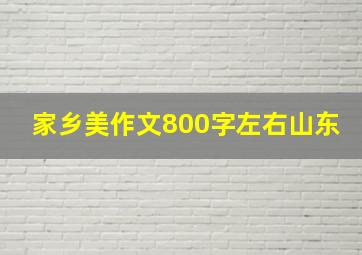 家乡美作文800字左右山东